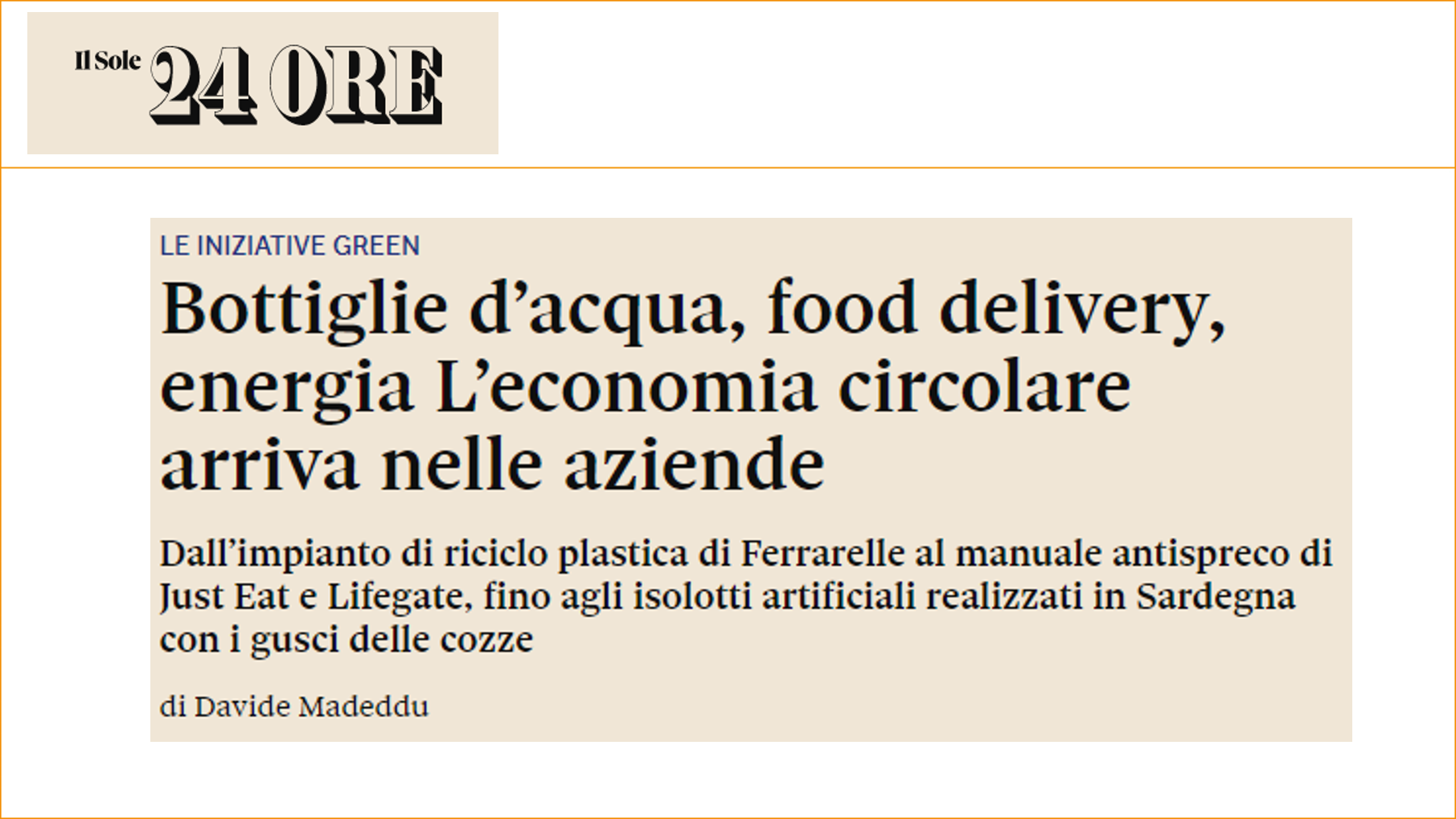 Il Sole 24 ORE

LE INIZIATIVE GREEN

Bottiglie d’acqua, food delivery, energia L’economia circolare arriva nelle aziende

Dall’impianto di riciclo plastica di Ferrarelle al manuale antispreco di Just Eat e Lifegate, fino agli isolotti artificiali realizzati in Sardegna con i gusci delle cozze

di Davide Madeddu